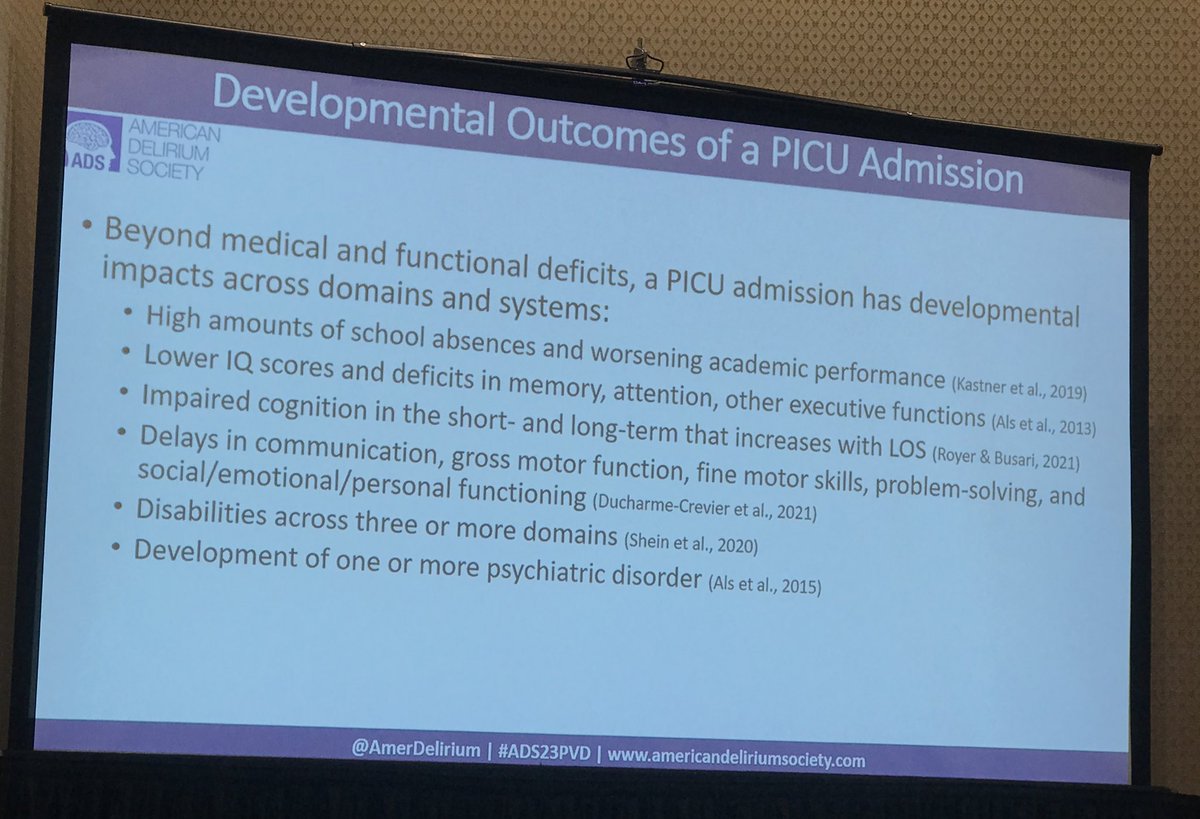 Developmental Outcomes of a PICU Admission

ADS AMERICAN DELIRIUM SOCIETY

• Beyond medical and functional deficits, a PICU admission has developmental impacts across domains and systems:
• High amounts of school absences and worsening academic performance (Kastner et al., 2019)
• Lower IQ scores and deficits in memory, attention, other executive functions (Als et al., 2013)
• Impaired cognition in the short- and long-term that increases with LOS (Royer & Busari, 2021)
• Delays in communication, gross motor function, fine motor skills, problem-solving, and social/emotional/personal functioning (Ducharme-Crevier et al., 2021)
• Disabilities across three or more domains (Shein et al., 2020)
• Development of one or more psychiatric disorder (Als et al., 2015)

@AmerDelirium | #ADS23PVD | www.americandeliriumsociety.com